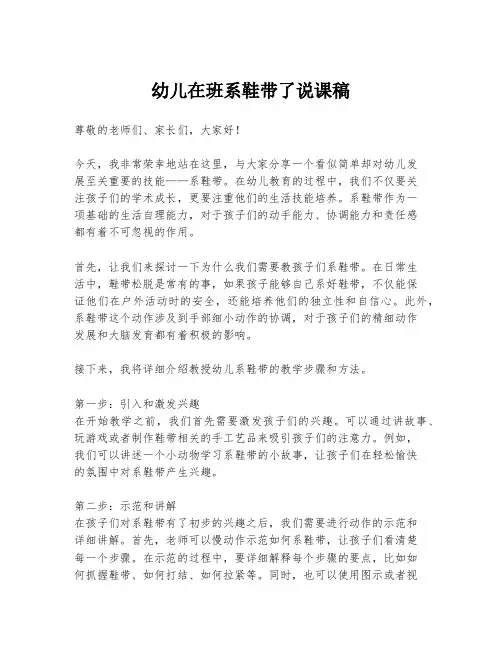 幼儿在班系鞋带了说课稿

尊敬的老师们、家长们，大家好！

今天，我非常荣幸地站在这里，与大家分享一个看似简单却对幼儿发展至关重要的技能——系鞋带。在幼儿教育的过程中，我们不仅要关注孩子们的学术成长，更要注重他们的生活技能培养。系鞋带作为一项基础的生活自理能力，对于孩子们的动手能力、协调能力和责任感都有着不可忽视的作用。

首先，让我们来探讨一下为什么我们需要教孩子们系鞋带。在日常生活中，鞋带松脱是常有的事，如果孩子能够自己系好鞋带，不仅能保证他们在户外活动时的安全，还能培养他们的独立性和自信心。此外，系鞋带这个动作涉及到手部细小动作的协调，对于孩子们的精细动作发展和大脑发育都有着积极的影响。

接下来，我将详细介绍教授幼儿系鞋带的教学步骤和方法。

第一步：引入和激发兴趣
在开始教学之前，我们首先需要激发孩子们的兴趣。可以通过讲故事、玩游戏或者制作鞋带相关的手工艺品来吸引孩子们的注意力。例如，我们可以讲述一个小动物学习系鞋带的小故事，让孩子们在轻松愉快的氛围中对系鞋带产生兴趣。

第二步：示范和讲解
在孩子们对系鞋带有了初步的兴趣之后，我们需要进行动作的示范和详细讲解。首先，老师可以慢动作示范如何系鞋带，让孩子们看清楚每一个步骤。在示范的过程中，要详细解释每个步骤的要点，比如如何抓握鞋带、如何打结、如何拉紧等。同时，也可以使用图示或者视